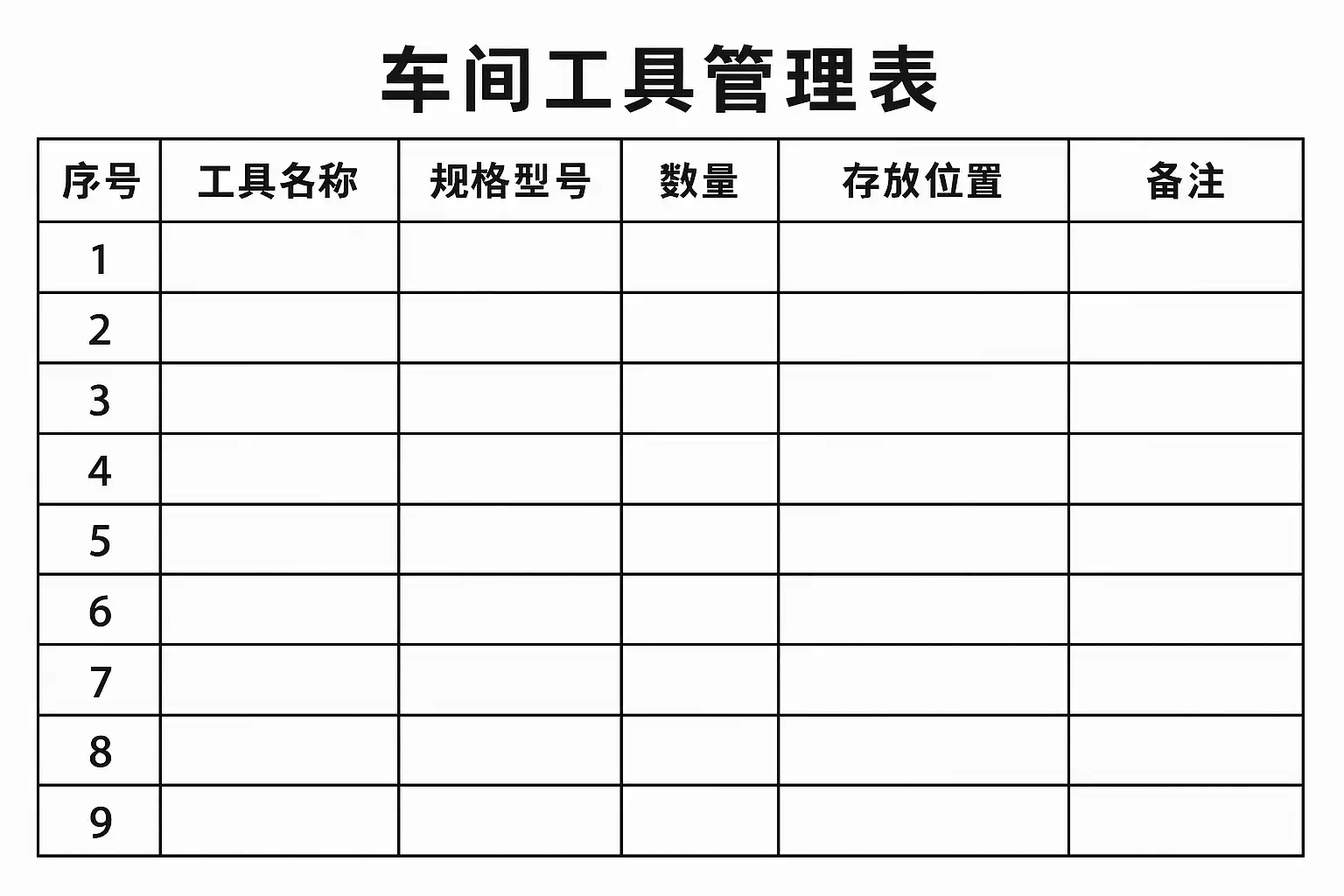 车间工具管理表

| 序号 | 工具名称 | 规格型号 | 数量 | 存放位置 | 备注 |
|---|---|---|---|---|---|
| 1 | | | | | |
| 2 | | | | | |
| 3 | | | | | |
| 4 | | | | | |
| 5 | | | | | |
| 6 | | | | | |
| 7 | | | | | |
| 8 | | | | | |
| 9 | | | | | |